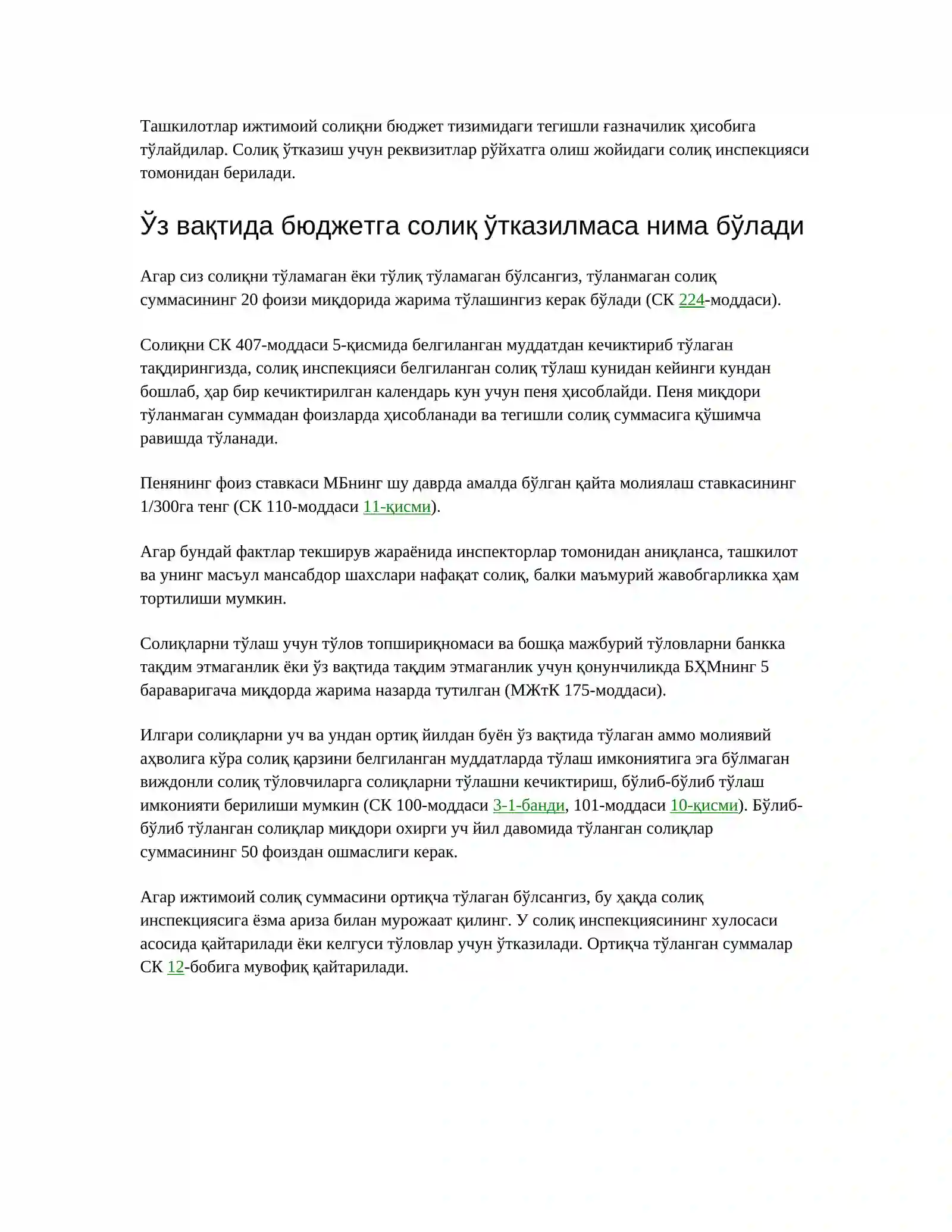 Ташкилотлар ижтимоий солиқни бюджет тизимидаги тегишли ғазначилик ҳисобига тўлайдилар. Солиқ ўтказиш учун реквизитлар рўйхатга олиш жойидаги солиқ инспекцияси томонидан берилади.

Ўз вақтида бюджетга солиқ ўтказилмаса нима бўлади

Агар сиз солиқни тўламаган ёки тўлиқ тўламаган бўлсангиз, тўланмаган солиқ суммасининг 20 фоизи миқдорида жарима тўлашингиз керак бўлади (СК 224-моддаси).

Солиқни СК 407-моддаси 5-қисмида белгиланган муддатдан кечиктириб тўлаган тақдирингизда, солиқ инспекцияси белгиланган солиқ тўлаш кунидан кейинги кундан бошлаб, ҳар бир кечиктирилган календарь кун учун пеня ҳисоблайди. Пеня миқдори тўланмаган суммадан фоизларда ҳисобланади ва тегишли солиқ суммасига қўшимча равишда тўланади.

Пенянинг фоиз ставкаси МБнинг шу даврда амалда бўлган қайта молиялаш ставкасининг 1/300га тенг (СК 110-моддаси 11-қисми).

Агар бундай фактлар текширув жараёнида инспекторлар томонидан аниқланса, ташкилот ва унинг масъул мансабдор шахслари нафақат солиқ, балки маъмурий жавобгарликка ҳам тортилиши мумкин.

Солиқларни тўлаш учун тўлов топшириқномаси ва бошқа мажбурий тўловларни банкка тақдим этмаганлик ёки ўз вақтида тақдим этмаганлик учун қонунчиликда БҲМнинг 5 бараваригача миқдорда жарима назарда тутилган (МЖтК 175-моддаси).

Илгари солиқларни уч ва ундан ортиқ йилдан буён ўз вақтида тўлаган аммо молиявий аҳволига кўра солиқ қарзини белгиланган муддатларда тўлаш имкониятига эга бўлмаган виждонли солиқ тўловчиларга солиқларни тўлашни кечиктириш, бўлиб-бўлиб тўлаш имконияти берилиши мумкин (СК 100-моддаси 3-1-банди, 101-моддаси 10-қисми). Бўлиб-бўлиб тўланган солиқлар миқдори охирги уч йил давомида тўланган солиқлар суммасининг 50 фоиздан ошмаслиги керак.

Агар ижтимоий солиқ суммасини ортиқча тўлаган бўлсангиз, бу ҳақда солиқ инспекциясига ёзма ариза билан мурожаат қилинг. У солиқ инспекциясининг хулосаси асосида қайтарилади ёки келгуси тўловлар учун ўтказилади. Ортиқча тўланган суммалар СК 12-бобига мувофиқ қайтарилади.